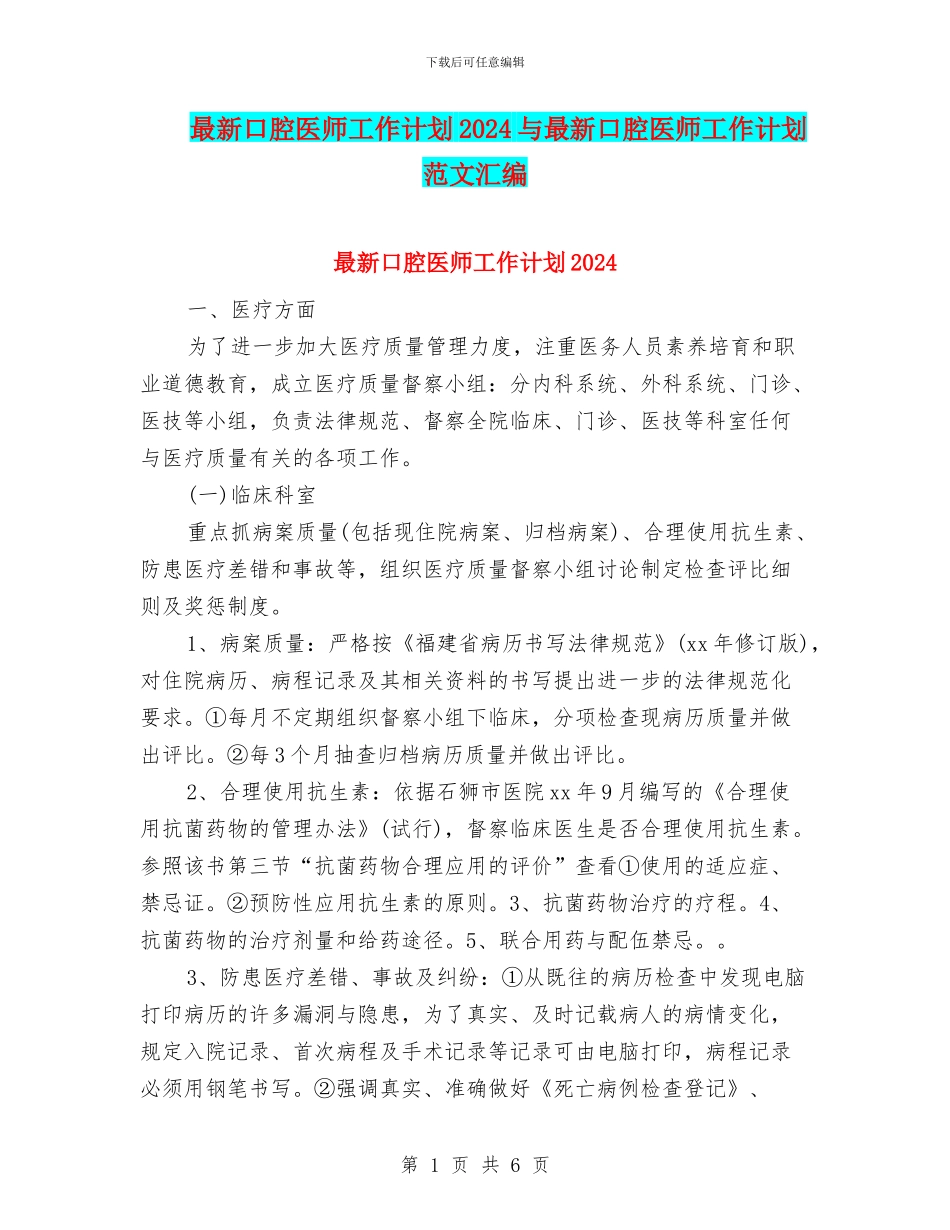 下载后可任意编辑

最新口腔医师工作计划2024与最新口腔医师工作计划范文汇编

最新口腔医师工作计划2024

一、医疗方面

为了进一步加大医疗质量管理力度，注重医务人员素养培育和职业道德教育，成立医疗质量督察小组：分内科系统、外科系统、门诊、医技等小组，负责法律规范、督察全院临床、门诊、医技等科室任何与医疗质量有关的各项工作。

(一)临床科室

重点抓病案质量(包括现住院病案、归档病案)、合理使用抗生素、防患医疗差错和事故等，组织医疗质量督察小组讨论制定检查评比细则及奖惩制度。

1、病案质量：严格按《福建省病历书写法律规范》(xx年修订版)，对住院病历、病程记录及其相关资料的书写提出进一步的法律规范化要求。①每月不定期组织督察小组下临床，分项检查现病历质量并做出评比。②每3个月抽查归档病历质量并做出评比。

2、合理使用抗生素：依据石狮市医院xx年9月编写的《合理使用抗菌药物的管理办法》(试行)，督察临床医生是否合理使用抗生素。参照该书第三节“抗菌药物合理应用的评价”查看①使用的适应症、禁忌证。②预防性应用抗生素的原则。3、抗菌药物治疗的疗程。4、抗菌药物的治疗剂量和给药途径。5、联合用药与配伍禁忌。。

3、防患医疗差错、事故及纠纷：①从既往的病历检查中发现电脑打印病历的许多漏洞与隐患，为了真实、及时记载病人的病情变化，规定入院记录、首次病程及手术记录等记录可由电脑打印，病程记录必须用钢笔书写。②强调真实、准确做好《死亡病例检查登记》、

第 1 页 共 6 页